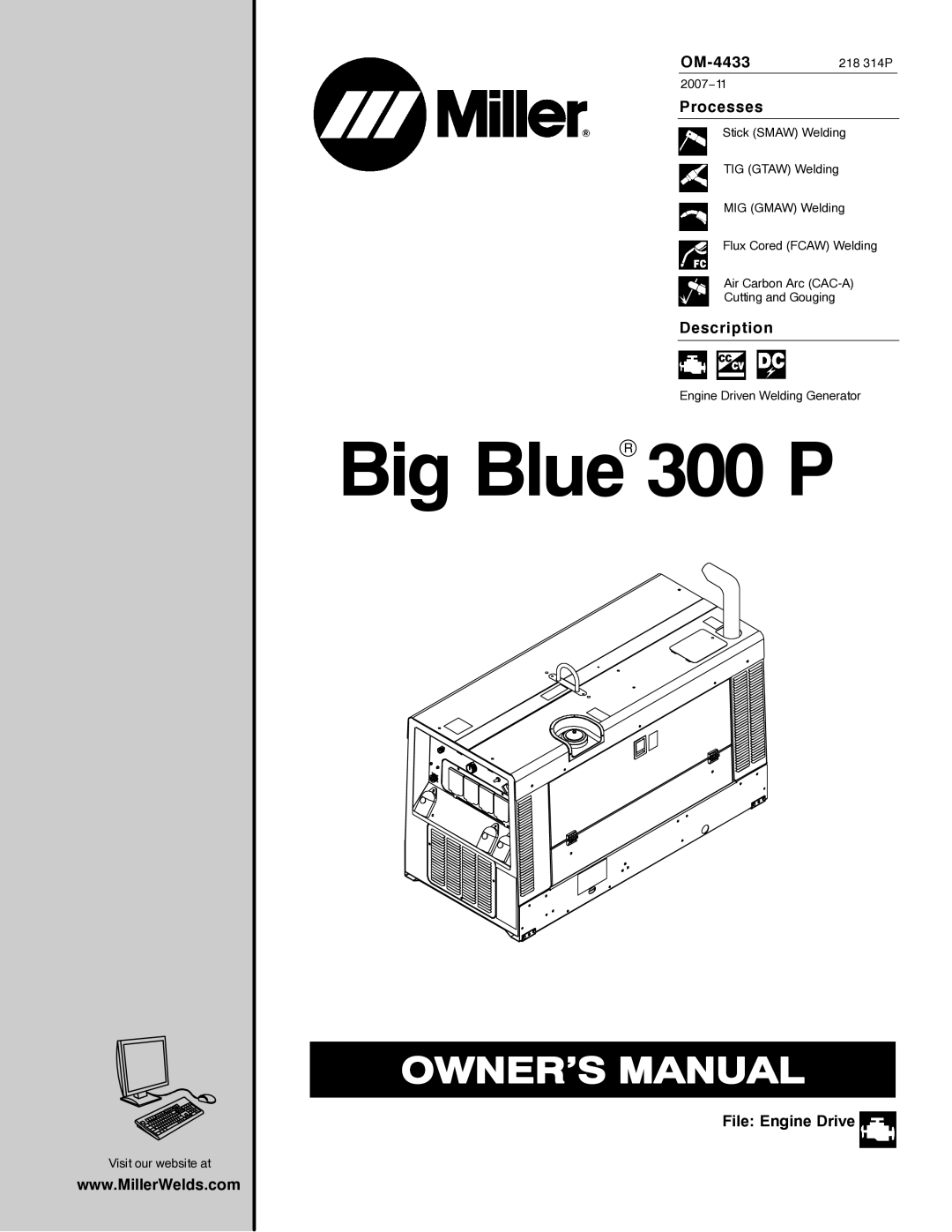 Miller®

OM-4433 218 314P

2007−11

Processes

Stick (SMAW) Welding

TIG (GTAW) Welding

MIG (GMAW) Welding

FC

Flux Cored (FCAW) Welding

Air Carbon Arc (CAC-A) Cutting and Gouging

Description

CC CV DC

Engine Driven Welding Generator

Big Blue® 300 P

OWNER'S MANUAL

File: Engine Drive

Visit our website at

www.MillerWelds.com